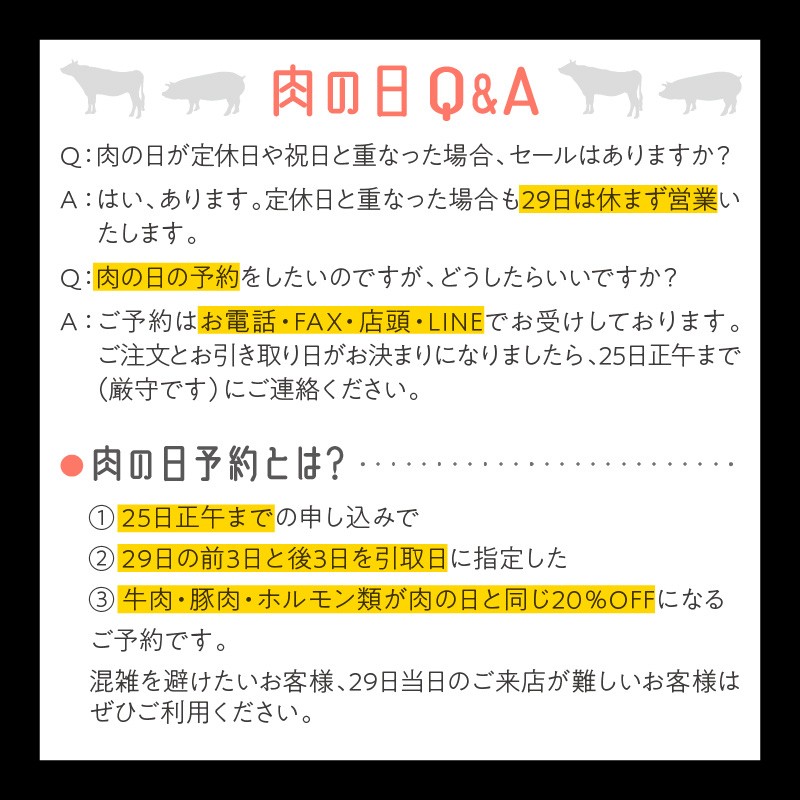 肉の日 Q&A

Q：肉の日が定休日や祝日と重なった場合、セールはありますか？

A：はい、あります。定休日と重なった場合も29日は休まず営業いたします。

Q：肉の日の予約をしたいのですが、どうしたらいいですか？

A：ご予約はお電話・FAX・店頭・LINEでお受けしております。ご注文とお引き取り日がお決まりになりましたら、25日正午まで（厳守です）にご連絡ください。

●肉の日予約とは？

① 25日正午までの申し込みで
② 29日の前3日と後3日を引取日に指定した
③ 牛肉・豚肉・ホルモン類が肉の日と同じ20％OFFになる
ご予約です。

混雑を避けたいお客様、29日当日のご来店が難しいお客様はぜひご利用ください。